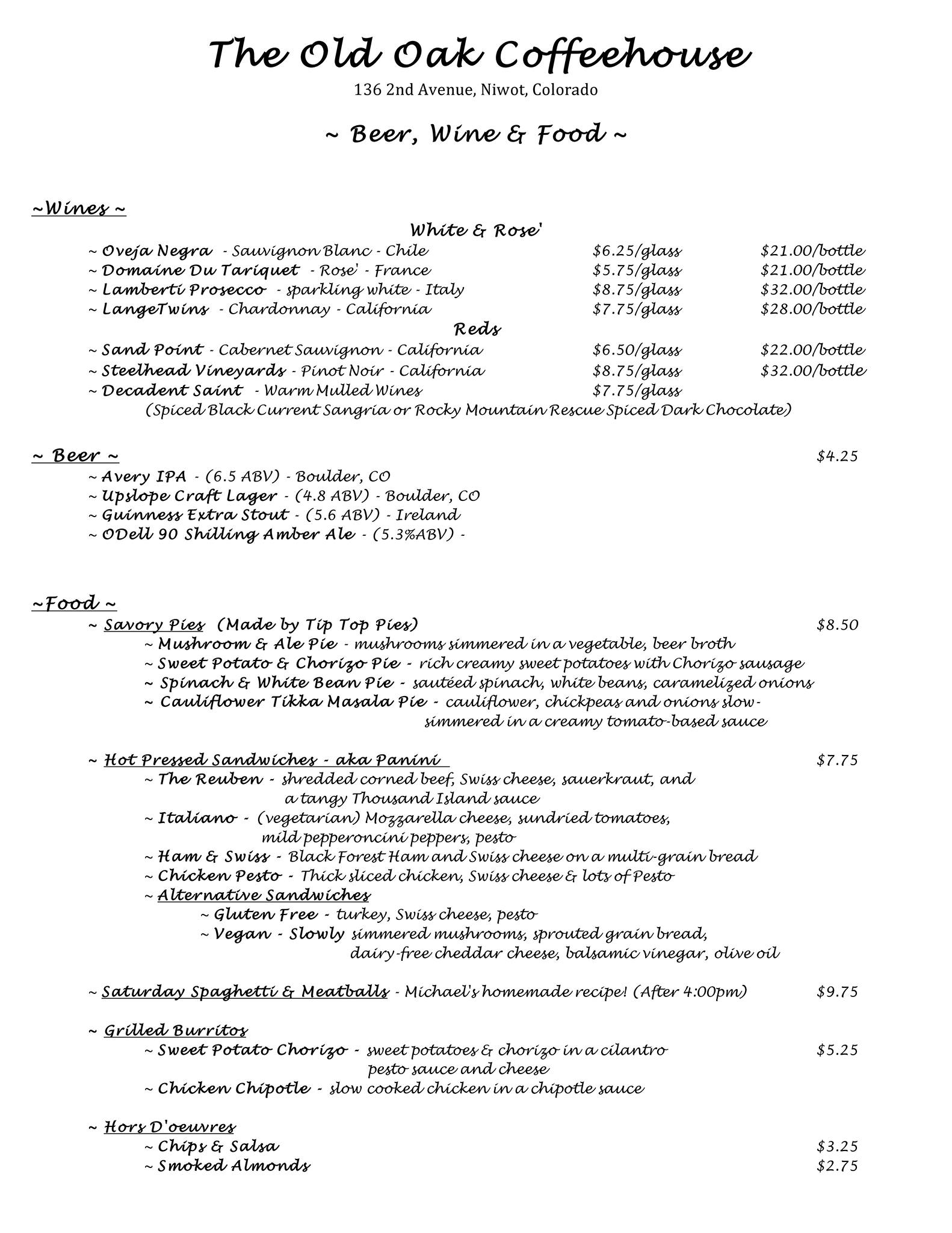 The Old Oak Coffeehouse
136 2nd Avenue, Niwot, Colorado

~ Beer, Wine & Food ~

~Wines ~

White & Rose'

~ Oveja Negra - Sauvignon Blanc - Chile $6.25/glass $21.00/bottle
~ Domaine Du Tariquet - Rose' - France $5.75/glass $21.00/bottle
~ Lamberti Prosecco - sparkling white - Italy $8.75/glass $32.00/bottle
~ LangeTwins - Chardonnay - California $7.75/glass $28.00/bottle

Reds

~ Sand Point - Cabernet Sauvignon - California $6.50/glass $22.00/bottle
~ Steelhead Vineyards - Pinot Noir - California $8.75/glass $32.00/bottle
~ Decadent Saint - Warm Mulled Wines $7.75/glass
(Spiced Black Current Sangria or Rocky Mountain Rescue Spiced Dark Chocolate)

~ Beer ~ $4.25
~ Avery IPA - (6.5 ABV) - Boulder, CO
~ Upslope Craft Lager - (4.8 ABV) - Boulder, CO
~ Guinness Extra Stout - (5.6 ABV) - Ireland
~ ODell 90 Shilling Amber Ale - (5.3%ABV) -

~Food ~
~ Savory Pies (Made by Tip Top Pies) $8.50
~ Mushroom & Ale Pie - mushrooms simmered in a vegetable, beer broth
~ Sweet Potato & Chorizo Pie - rich creamy sweet potatoes with Chorizo sausage
~ Spinach & White Bean Pie - sautéed spinach, white beans, caramelized onions
~ Cauliflower Tikka Masala Pie - cauliflower, chickpeas and onions slow-simmered in a creamy tomato-based sauce

~ Hot Pressed Sandwiches - aka Panini $7.75
~ The Reuben - shredded corned beef, Swiss cheese, sauerkraut, and a tangy Thousand Island sauce
~ Italiano - (vegetarian) Mozzarella cheese, sundried tomatoes, mild pepperoncini peppers, pesto
~ Ham & Swiss - Black Forest Ham and Swiss cheese on a multi-grain bread
~ Chicken Pesto - Thick sliced chicken, Swiss cheese & lots of Pesto
~ Alternative Sandwiches
~ Gluten Free - turkey, Swiss cheese, pesto
~ Vegan - Slowly simmered mushrooms, sprouted grain bread, dairy-free cheddar cheese, balsamic vinegar, olive oil

~ Saturday Spaghetti & Meatballs - Michael's homemade recipe! (After 4:00pm) $9.75

~ Grilled Burritos
~ Sweet Potato Chorizo - sweet potatoes & chorizo in a cilantro pesto sauce and cheese $5.25
~ Chicken Chipotle - slow cooked chicken in a chipotle sauce

~ Hors D'oeuvres
~ Chips & Salsa $3.25
~ Smoked Almonds $2.75